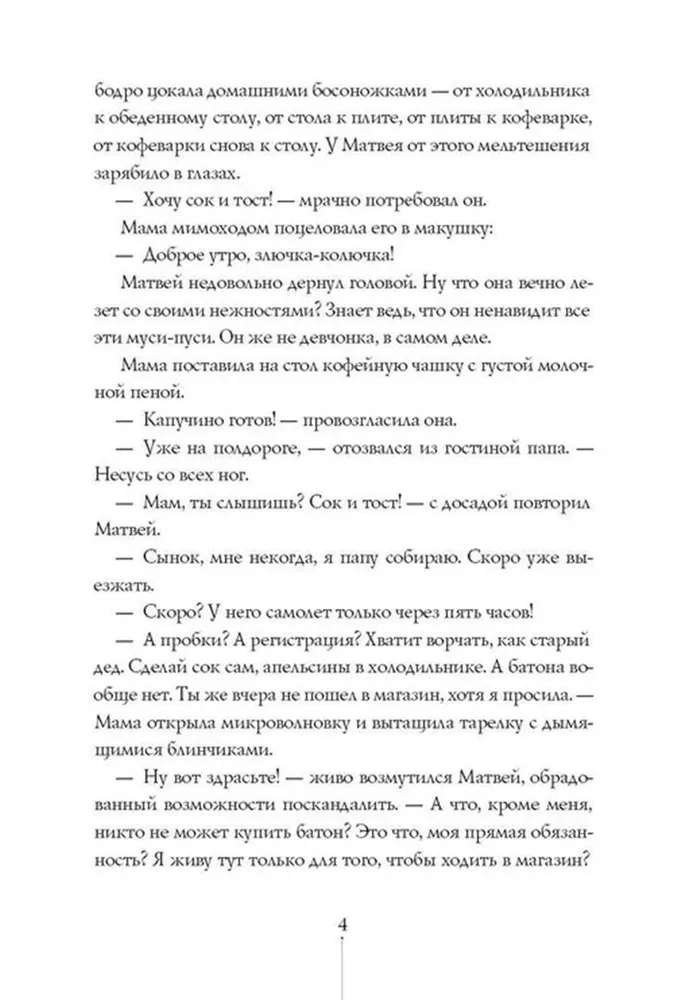 бодро цокала домашними босоножками — от холодильника к обеденному столу, от стола к плите, от плиты к кофеварке, от кофеварки снова к столу. У Матвея от этого мельтешения зарябило в глазах.

— Хочу сок и тост! — мрачно потребовал он.

Мама мимоходом поцеловала его в макушку:

— Доброе утро, злючка-колючка!

Матвей недовольно дернул головой. Ну что она вечно лезет со своими нежностями? Знает ведь, что он ненавидит все эти муси-пуси. Он же не девчонка, в самом деле.

Мама поставила на стол кофейную чашку с густой молочной пеной.

— Капучино готов! — провозгласила она.

— Уже на полдороге, — отозвался из гостиной папа. — Несусь со всех ног.

— Мам, ты слышишь? Сок и тост! — с досадой повторил Матвей.

— Сынок, мне некогда, я папу собираю. Скоро уже выезжать.

— Скоро? У него самолет только через пять часов!

— А пробки? А регистрация? Хватит ворчать, как старый дед. Сделай сок сам, апельсины в холодильнике. А батона вообще нет. Ты же вчера не пошел в магазин, хотя я просила. — Мама открыла микроволновку и вытащила тарелку с дымящимися блинчиками.

— Ну вот здрасьте! — живо возмутился Матвей, обрадованный возможности поскандалить. — А что, кроме меня, никто не может купить батон? Это что, моя прямая обязанность? Я живу тут только для того, чтобы ходить в магазин?

4